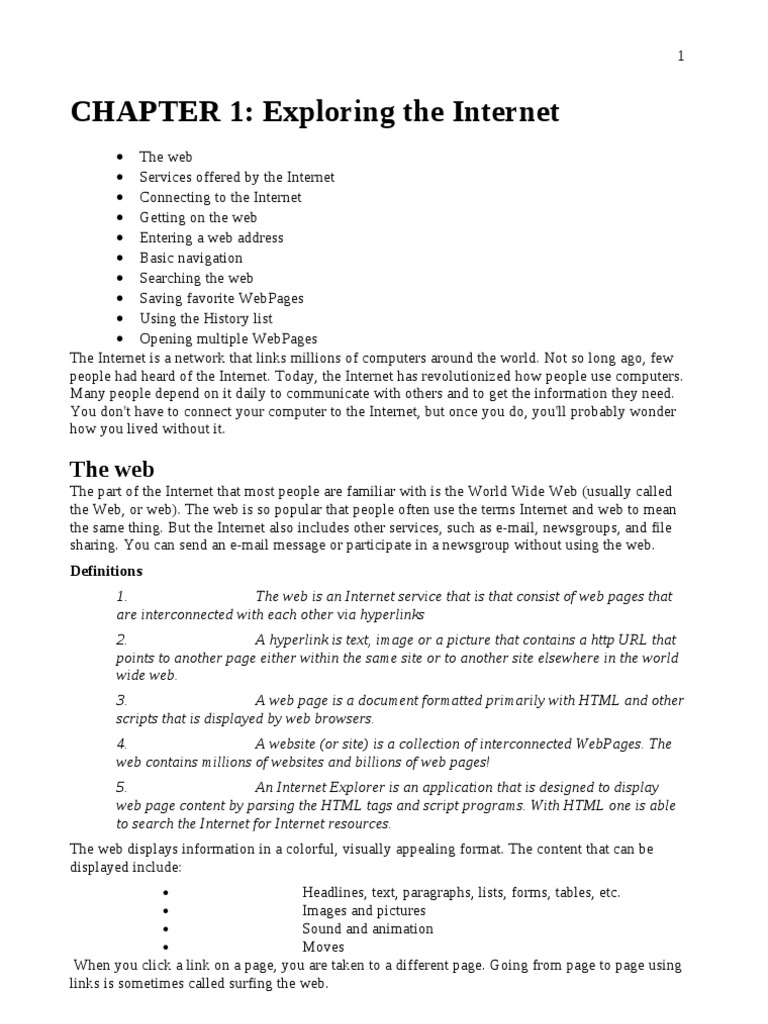 1

CHAPTER 1: Exploring the Internet

- The web
- Services offered by the Internet
- Connecting to the Internet
- Getting on the web
- Entering a web address
- Basic navigation
- Searching the web
- Saving favorite WebPages
- Using the History list
- Opening multiple WebPages

The Internet is a network that links millions of computers around the world. Not so long ago, few people had heard of the Internet. Today, the Internet has revolutionized how people use computers. Many people depend on it daily to communicate with others and to get the information they need. You don't have to connect your computer to the Internet, but once you do, you'll probably wonder how you lived without it.

The web

The part of the Internet that most people are familiar with is the World Wide Web (usually called the Web, or web). The web is so popular that people often use the terms Internet and web to mean the same thing. But the Internet also includes other services, such as e-mail, newsgroups, and file sharing. You can send an e-mail message or participate in a newsgroup without using the web.

Definitions

1. The web is an Internet service that is that consist of web pages that are interconnected with each other via hyperlinks

2. A hyperlink is text, image or a picture that contains a http URL that points to another page either within the same site or to another site elsewhere in the world wide web.

3. A web page is a document formatted primarily with HTML and other scripts that is displayed by web browsers.

4. A website (or site) is a collection of interconnected WebPages. The web contains millions of websites and billions of web pages!

5. An Internet Explorer is an application that is designed to display web page content by parsing the HTML tags and script programs. With HTML one is able to search the Internet for Internet resources.

The web displays information in a colorful, visually appealing format. The content that can be displayed include:

- Headlines, text, paragraphs, lists, forms, tables, etc.
- Images and pictures
- Sound and animation
- Moves

When you click a link on a page, you are taken to a different page. Going from page to page using links is sometimes called surfing the web.